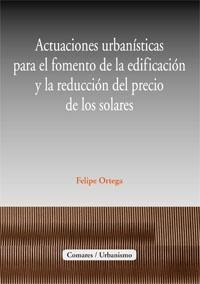 Actuaciones urbanísticas para el fomento de la edificación y la reducción del precio de los solares

Felipe Ortega

Comares / Urbanismo